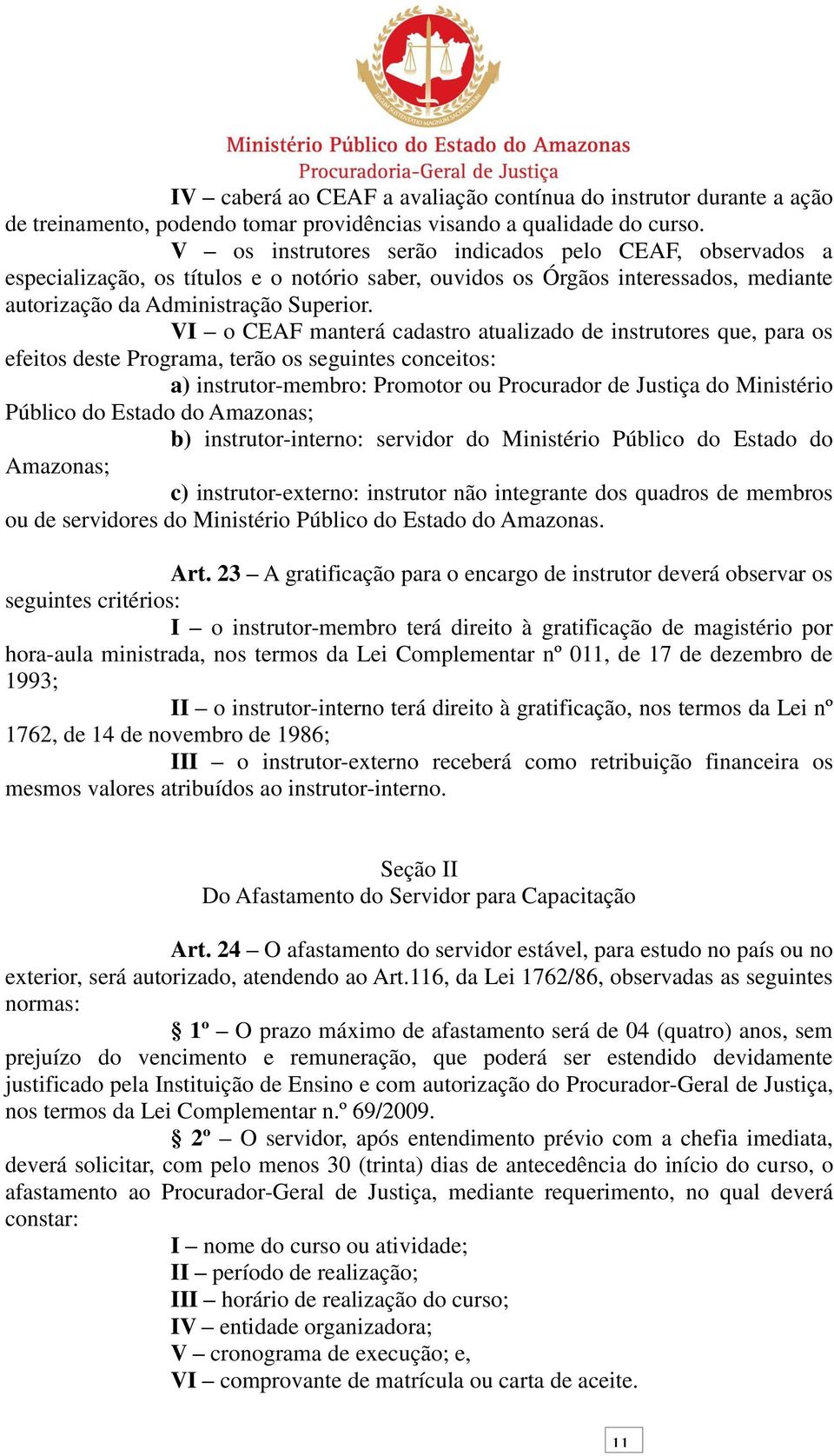 Ministério Público do Estado do Amazonas
Procuradoria-Geral de Justiça

IV – caberá ao CEAF a avaliação contínua do instrutor durante a ação de treinamento, podendo tomar providências visando a qualidade do curso.

V – os instrutores serão indicados pelo CEAF, observados a especialização, os títulos e o notório saber, ouvidos os Órgãos interessados, mediante autorização da Administração Superior.

VI – o CEAF manterá cadastro atualizado de instrutores que, para os efeitos deste Programa, terão os seguintes conceitos:

a) instrutor-membro: Promotor ou Procurador de Justiça do Ministério Público do Estado do Amazonas;

b) instrutor-interno: servidor do Ministério Público do Estado do Amazonas;

c) instrutor-externo: instrutor não integrante dos quadros de membros ou de servidores do Ministério Público do Estado do Amazonas.

Art. 23 – A gratificação para o encargo de instrutor deverá observar os seguintes critérios:

I – o instrutor-membro terá direito à gratificação de magistério por hora-aula ministrada, nos termos da Lei Complementar nº 011, de 17 de dezembro de 1993;

II – o instrutor-interno terá direito à gratificação, nos termos da Lei nº 1762, de 14 de novembro de 1986;

III – o instrutor-externo receberá como retribuição financeira os mesmos valores atribuídos ao instrutor-interno.

Seção II
Do Afastamento do Servidor para Capacitação

Art. 24 – O afastamento do servidor estável, para estudo no país ou no exterior, será autorizado, atendendo ao Art.116, da Lei 1762/86, observadas as seguintes normas:

§ 1º – O prazo máximo de afastamento será de 04 (quatro) anos, sem prejuízo do vencimento e remuneração, que poderá ser estendido devidamente justificado pela Instituição de Ensino e com autorização do Procurador-Geral de Justiça, nos termos da Lei Complementar n.º 69/2009.

§ 2º – O servidor, após entendimento prévio com a chefia imediata, deverá solicitar, com pelo menos 30 (trinta) dias de antecedência do início do curso, o afastamento ao Procurador-Geral de Justiça, mediante requerimento, no qual deverá constar:

I – nome do curso ou atividade;
II – período de realização;
III – horário de realização do curso;
IV – entidade organizadora;
V – cronograma de execução; e,
VI – comprovante de matrícula ou carta de aceite.

11